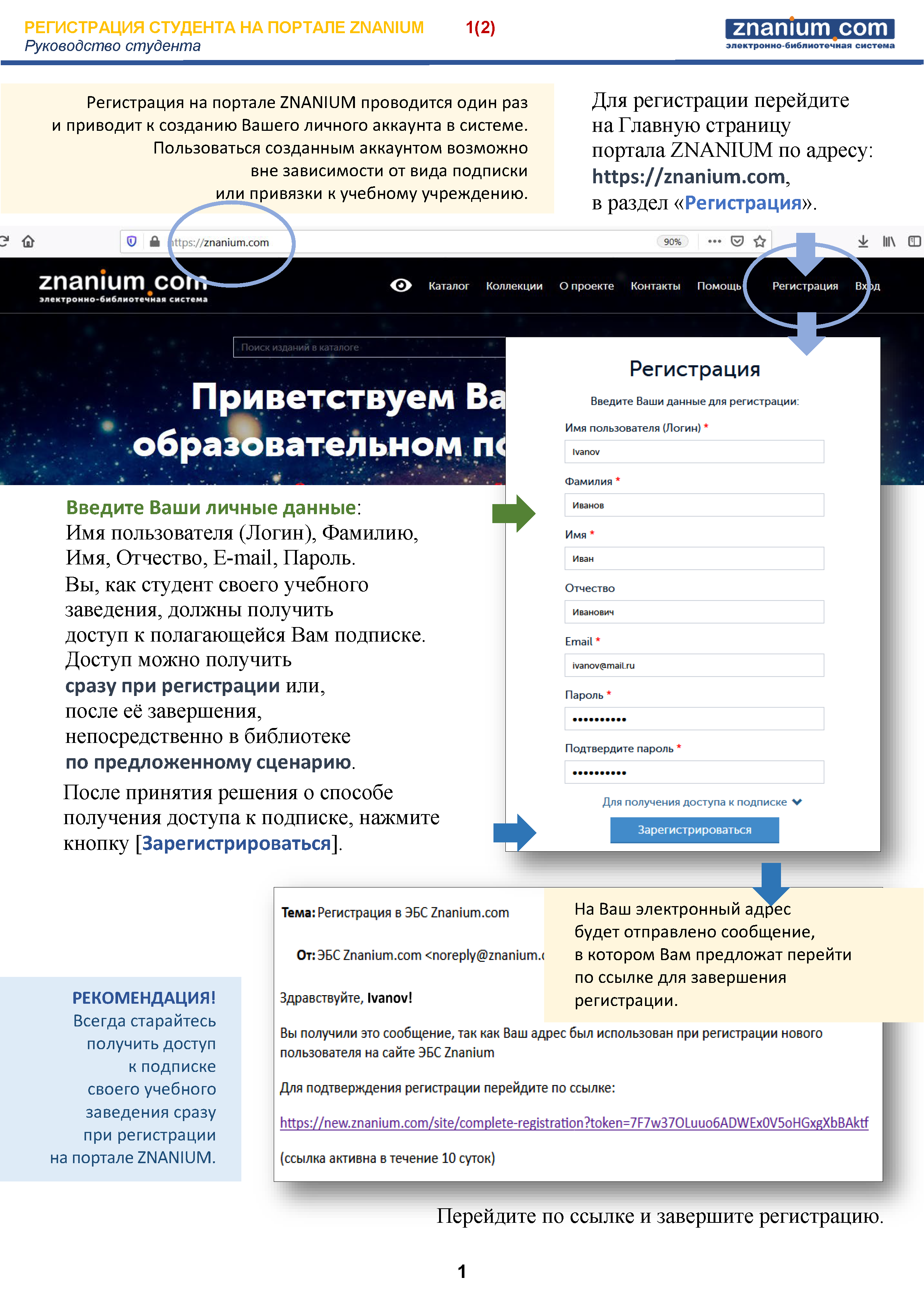 РЕГИСТРАЦИЯ СТУДЕНТА НА ПОРТАЛЕ ZNANIUM 1(2)
Руководство студента

znanium.com
электронно-библиотечная система

Регистрация на портале ZNANIUM проводится один раз и приводит к созданию Вашего личного аккаунта в системе. Пользоваться созданным аккаунтом возможно вне зависимости от вида подписки или привязки к учебному учреждению.

Для регистрации перейдите на Главную страницу портала ZNANIUM по адресу: https://znanium.com, в раздел «Регистрация».

https://znanium.com 90%

znanium.com
электронно-библиотечная система

Каталог Коллекции О проекте Контакты Помощь Регистрация Вход

Поиск изданий в каталоге

Приветствуем Ва
образовательном по

Регистрация
Введите Ваши данные для регистрации:
Имя пользователя (Логин) *
Ivanov
Фамилия *
Иванов
Имя *
Иван
Отчество
Иванович
Email *
ivanov@mail.ru
Пароль *
••••••••••
Подтвердите пароль *
••••••••••
Для получения доступа к подписке
Зарегистрироваться

Введите Ваши личные данные: Имя пользователя (Логин), Фамилию, Имя, Отчество, E-mail, Пароль.
Вы, как студент своего учебного заведения, должны получить доступ к полагающейся Вам подписке.
Доступ можно получить сразу при регистрации или, после её завершения, непосредственно в библиотеке по предложенному сценарию.

После принятия решения о способе получения доступа к подписке, нажмите кнопку [Зарегистрироваться].

Тема: Регистрация в ЭБС Znanium.com

От: ЭБС Znanium.com <noreply@znanium.c

Здравствуйте, Ivanov!

Вы получили это сообщение, так как Ваш адрес был использован при регистрации нового пользователя на сайте ЭБС Znanium

Для подтверждения регистрации перейдите по ссылке:

https://new.znanium.com/site/complete-registration?token=7F7w37OLuuo6ADWEx0V5oHGxgXbBAktf

(ссылка активна в течение 10 суток)

На Ваш электронный адрес будет отправлено сообщение, в котором Вам предложат перейти по ссылке для завершения регистрации.

РЕКОМЕНДАЦИЯ!
Всегда старайтесь получить доступ к подписке своего учебного заведения сразу при регистрации на портале ZNANIUM.

Перейдите по ссылке и завершите регистрацию.

1